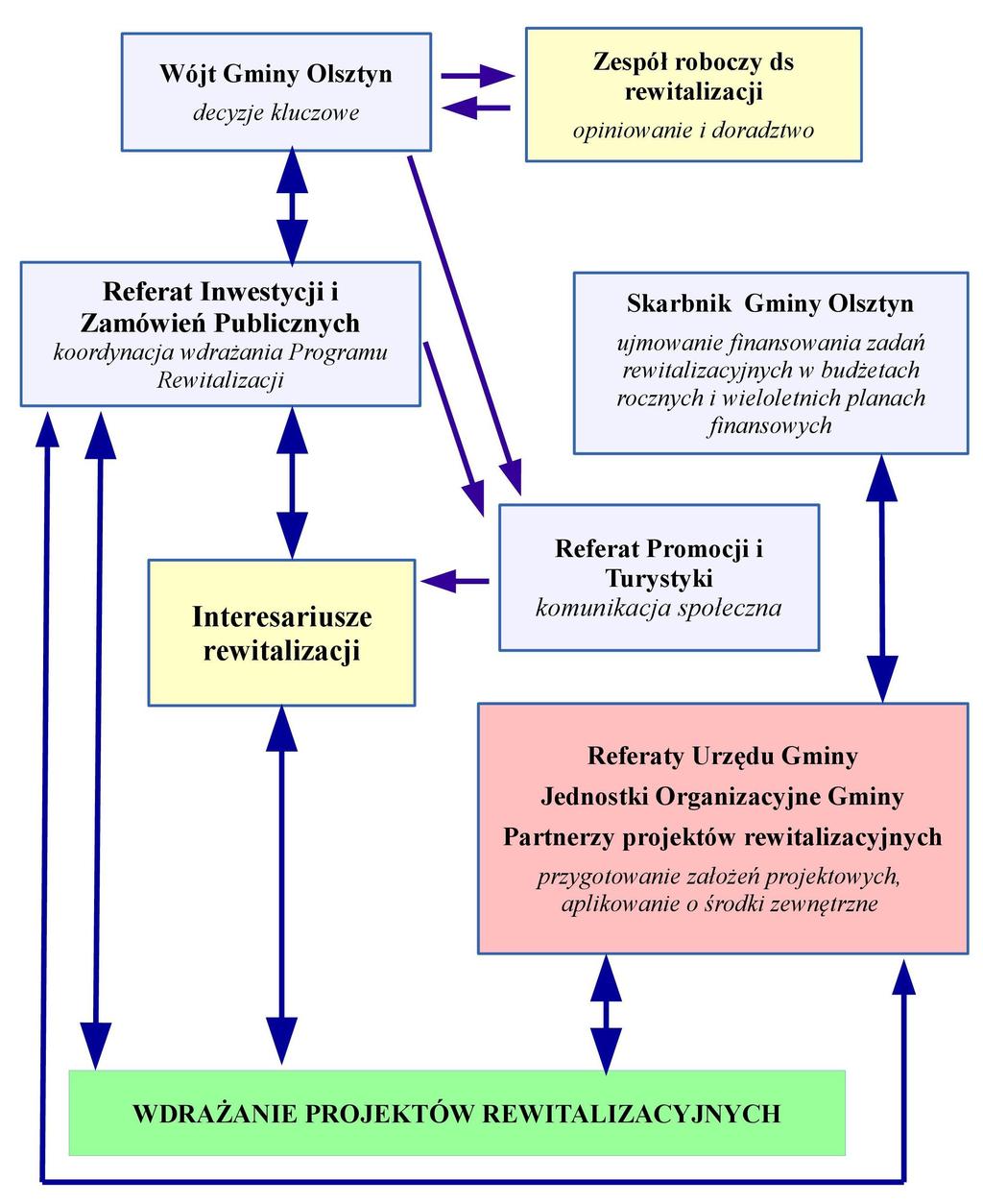 Wójt Gminy Olsztyn
decyzje kluczowe

Zespół roboczy ds rewitalizacji
opiniowanie i doradztwo

Referat Inwestycji i Zamówień Publicznych
koordynacja wdrażania Programu Rewitalizacji

Skarbnik Gminy Olsztyn
ujmowanie finansowania zadań rewitalizacyjnych w budżetach rocznych i wieloletnich planach finansowych

Referat Promocji i Turystyki
komunikacja społeczna

Interesariusze rewitalizacji

Referaty Urzędu Gminy
Jednostki Organizacyjne Gminy
Partnerzy projektów rewitalizacyjnych
przygotowanie założeń projektowych, aplikowanie o środki zewnętrzne

WDRAŻANIE PROJEKTÓW REWITALIZACYJNYCH